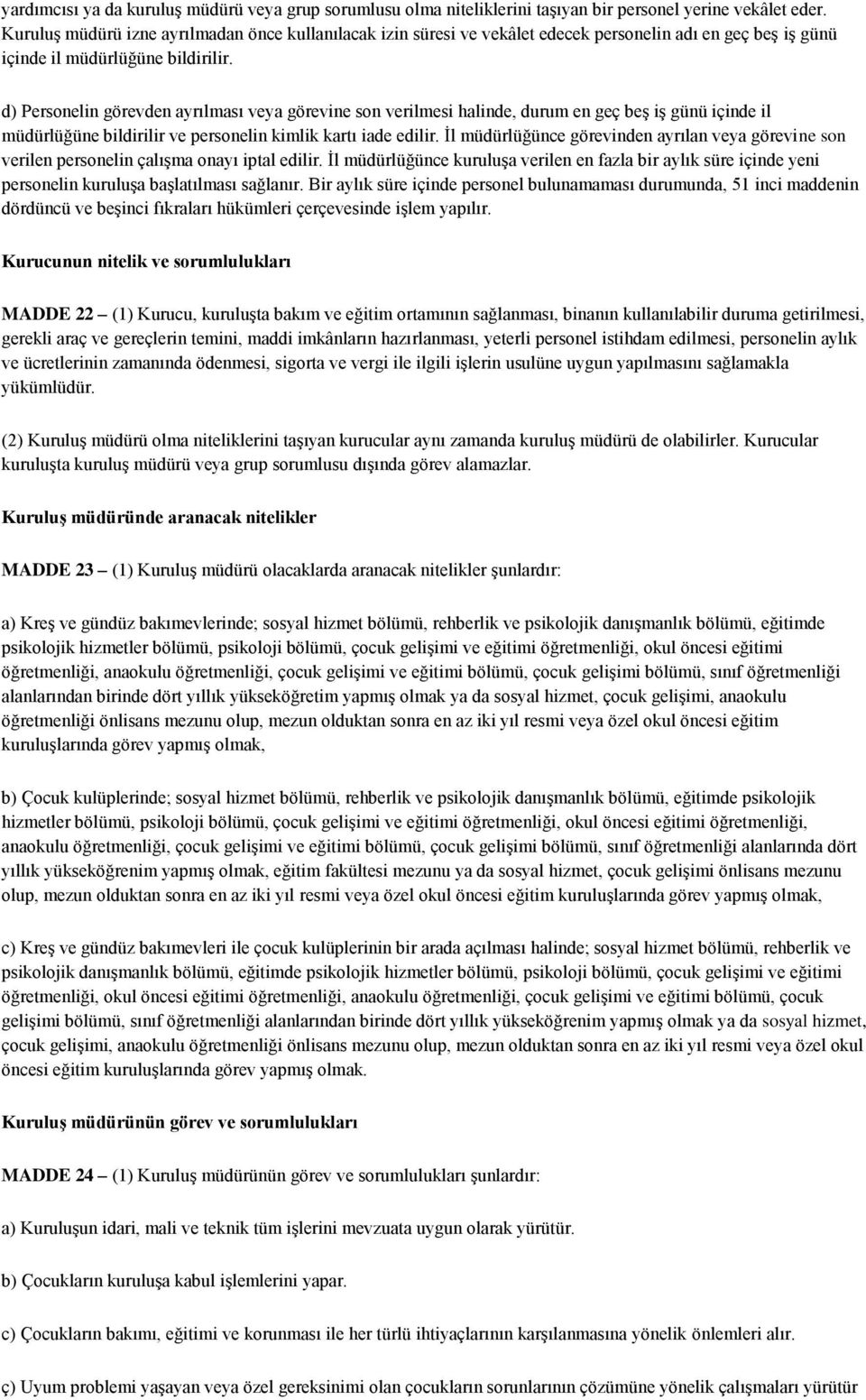 yardımcısı ya da kuruluş müdürü veya grup sorumlusu olma niteliklerini taşıyan bir personel yerine vekâlet eder. Kuruluş müdürü izne ayrılmadan önce kullanılacak izin süresi ve vekâlet edecek personelin adı en geç beş iş günü içinde il müdürlüğüne bildirilir.

d) Personelin görevden ayrılması veya görevine son verilmesi halinde, durum en geç beş iş günü içinde il müdürlüğüne bildirilir ve personelin kimlik kartı iade edilir. İl müdürlüğünce görevinden ayrılan veya görevine son verilen personelin çalışma onayı iptal edilir. İl müdürlüğünce kuruluşa verilen en fazla bir aylık süre içinde yeni personelin kuruluşa başlatılması sağlanır. Bir aylık süre içinde personel bulunamaması durumunda, 51 inci maddenin dördüncü ve beşinci fıkraları hükümleri çerçevesinde işlem yapılır.

Kurucunun nitelik ve sorumlulukları

MADDE 22 – (1) Kurucu, kuruluşta bakım ve eğitim ortamının sağlanması, binanın kullanılabilir duruma getirilmesi, gerekli araç ve gereçlerin temini, maddi imkânların hazırlanması, yeterli personel istihdam edilmesi, personelin aylık ve ücretlerinin zamanında ödenmesi, sigorta ve vergi ile ilgili işlerin usulüne uygun yapılmasını sağlamakla yükümlüdür.

(2) Kuruluş müdürü olma niteliklerini taşıyan kurucular aynı zamanda kuruluş müdürü de olabilirler. Kurucular kuruluşta kuruluş müdürü veya grup sorumlusu dışında görev alamazlar.

Kuruluş müdüründe aranacak nitelikler

MADDE 23 – (1) Kuruluş müdürü olacaklarda aranacak nitelikler şunlardır:

a) Kreş ve gündüz bakımevlerinde; sosyal hizmet bölümü, rehberlik ve psikolojik danışmanlık bölümü, eğitimde psikolojik hizmetler bölümü, psikoloji bölümü, çocuk gelişimi ve eğitimi öğretmenliği, okul öncesi eğitimi öğretmenliği, anaokulu öğretmenliği, çocuk gelişimi ve eğitimi bölümü, çocuk gelişimi bölümü, sınıf öğretmenliği alanlarından birinde dört yıllık yükseköğretim yapmış olmak ya da sosyal hizmet, çocuk gelişimi, anaokulu öğretmenliği önlisans mezunu olup, mezun olduktan sonra en az iki yıl resmi veya özel okul öncesi eğitim kuruluşlarında görev yapmış olmak,

b) Çocuk kulüplerinde; sosyal hizmet bölümü, rehberlik ve psikolojik danışmanlık bölümü, eğitimde psikolojik hizmetler bölümü, psikoloji bölümü, çocuk gelişimi ve eğitimi öğretmenliği, okul öncesi eğitimi öğretmenliği, anaokulu öğretmenliği, çocuk gelişimi ve eğitimi bölümü, çocuk gelişimi bölümü, sınıf öğretmenliği alanlarında dört yıllık yükseköğrenim yapmış olmak, eğitim fakültesi mezunu ya da sosyal hizmet, çocuk gelişimi önlisans mezunu olup, mezun olduktan sonra en az iki yıl resmi veya özel okul öncesi eğitim kuruluşlarında görev yapmış olmak,

c) Kreş ve gündüz bakımevleri ile çocuk kulüplerinin bir arada açılması halinde; sosyal hizmet bölümü, rehberlik ve psikolojik danışmanlık bölümü, eğitimde psikolojik hizmetler bölümü, psikoloji bölümü, çocuk gelişimi ve eğitimi öğretmenliği, okul öncesi eğitimi öğretmenliği, anaokulu öğretmenliği, çocuk gelişimi ve eğitimi bölümü, çocuk gelişimi bölümü, sınıf öğretmenliği alanlarından birinde dört yıllık yükseköğrenim yapmış olmak ya da sosyal hizmet, çocuk gelişimi, anaokulu öğretmenliği önlisans mezunu olup, mezun olduktan sonra en az iki yıl resmi veya özel okul öncesi eğitim kuruluşlarında görev yapmış olmak.

Kuruluş müdürünün görev ve sorumlulukları

MADDE 24 – (1) Kuruluş müdürünün görev ve sorumlulukları şunlardır:

a) Kuruluşun idari, mali ve teknik tüm işlerini mevzuata uygun olarak yürütür.

b) Çocukların kuruluşa kabul işlemlerini yapar.

c) Çocukların bakımı, eğitimi ve korunması ile her türlü ihtiyaçlarının karşılanmasına yönelik önlemleri alır.

ç) Uyum problemi yaşayan veya özel gereksinimi olan çocukların sorunlarının çözümüne yönelik çalışmaları yürütür